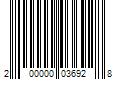 2 00000 03692 8